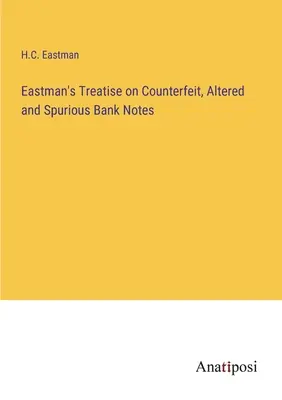 H.C. Eastman

Eastman's Treatise on Counterfeit, Altered and Spurious Bank Notes

Anatiposi